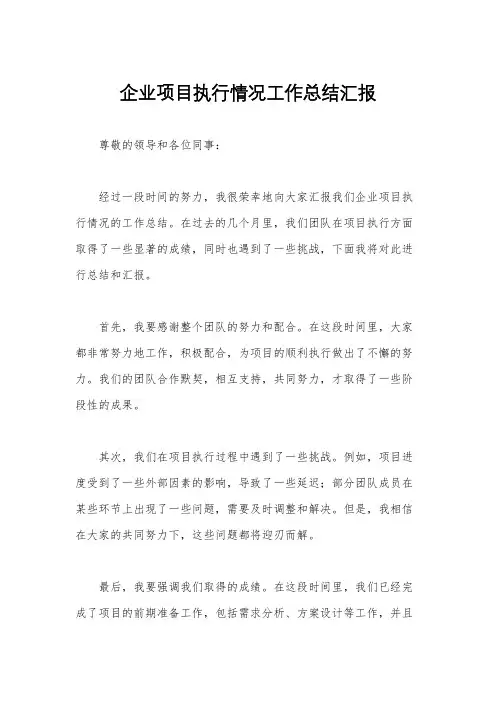 企业项目执行情况工作总结汇报

尊敬的领导和各位同事：

经过一段时间的努力，我很荣幸地向大家汇报我们企业项目执行情况的工作总结。在过去的几个月里，我们团队在项目执行方面取得了一些显著的成绩，同时也遇到了一些挑战，下面我将对此进行总结和汇报。

首先，我要感谢整个团队的努力和配合。在这段时间里，大家都非常努力地工作，积极配合，为项目的顺利执行做出了不懈的努力。我们的团队合作默契，相互支持，共同努力，才取得了一些阶段性的成果。

其次，我们在项目执行过程中遇到了一些挑战。例如，项目进度受到了一些外部因素的影响，导致了一些延迟；部分团队成员在某些环节上出现了一些问题，需要及时调整和解决。但是，我相信在大家的共同努力下，这些问题都将迎刃而解。

最后，我要强调我们取得的成绩。在这段时间里，我们已经完成了项目的前期准备工作，包括需求分析、方案设计等工作，并且